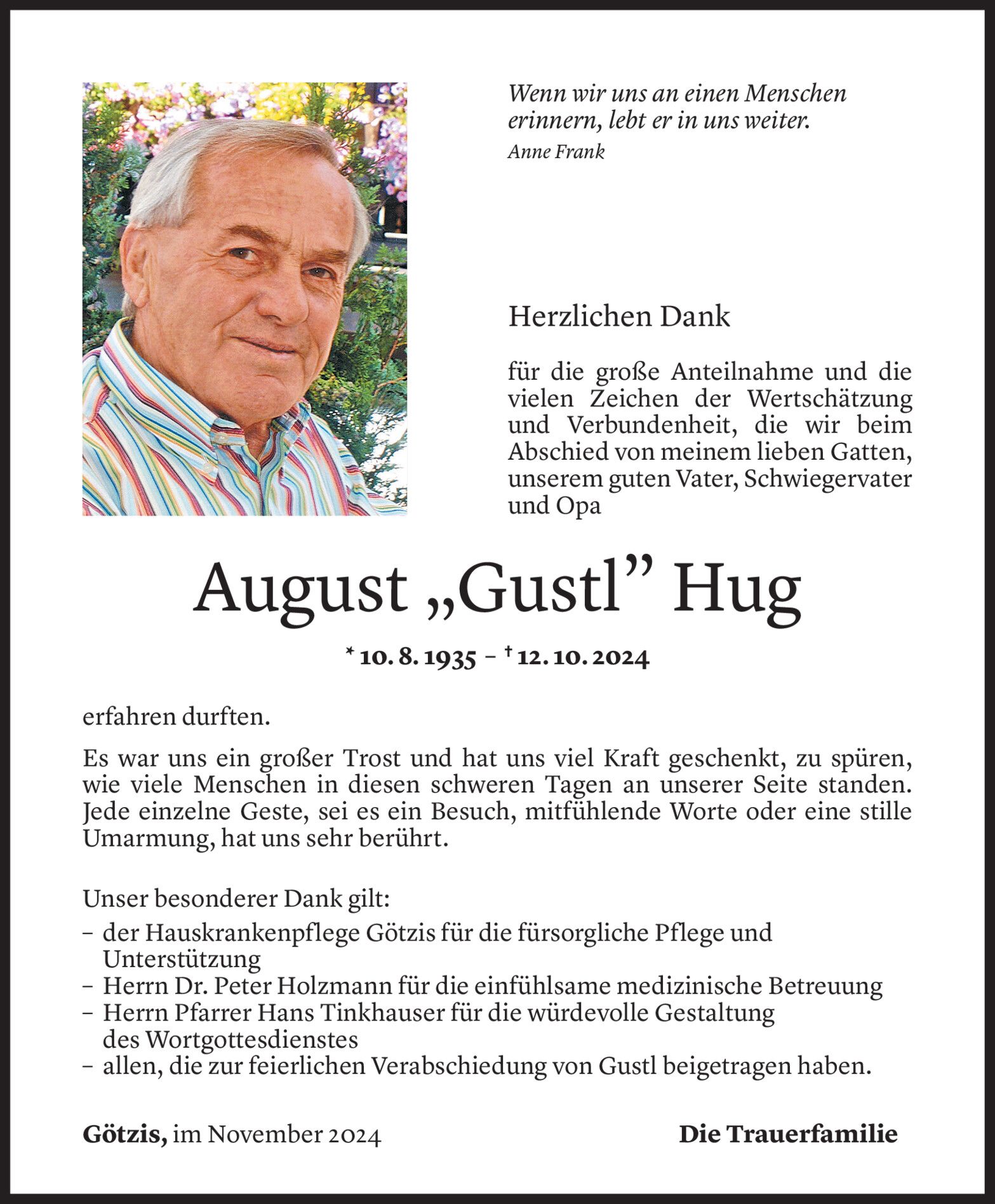 Wenn wir uns an einen Menschen erinnern, lebt er in uns weiter.
Anne Frank

Herzlichen Dank

für die große Anteilnahme und die vielen Zeichen der Wertschätzung und Verbundenheit, die wir beim Abschied von meinem lieben Gatten, unserem guten Vater, Schwiegervater und Opa

August „Gustl” Hug

* 10. 8. 1935 – † 12. 10. 2024

erfahren durften.

Es war uns ein großer Trost und hat uns viel Kraft geschenkt, zu spüren, wie viele Menschen in diesen schweren Tagen an unserer Seite standen. Jede einzelne Geste, sei es ein Besuch, mitfühlende Worte oder eine stille Umarmung, hat uns sehr berührt.

Unser besonderer Dank gilt:
– der Hauskrankenpflege Götzis für die fürsorgliche Pflege und Unterstützung
– Herrn Dr. Peter Holzmann für die einfühlsame medizinische Betreuung
– Herrn Pfarrer Hans Tinkhauser für die würdevolle Gestaltung des Wortgottesdienstes
– allen, die zur feierlichen Verabschiedung von Gustl beigetragen haben.

Götzis, im November 2024

Die Trauerfamilie